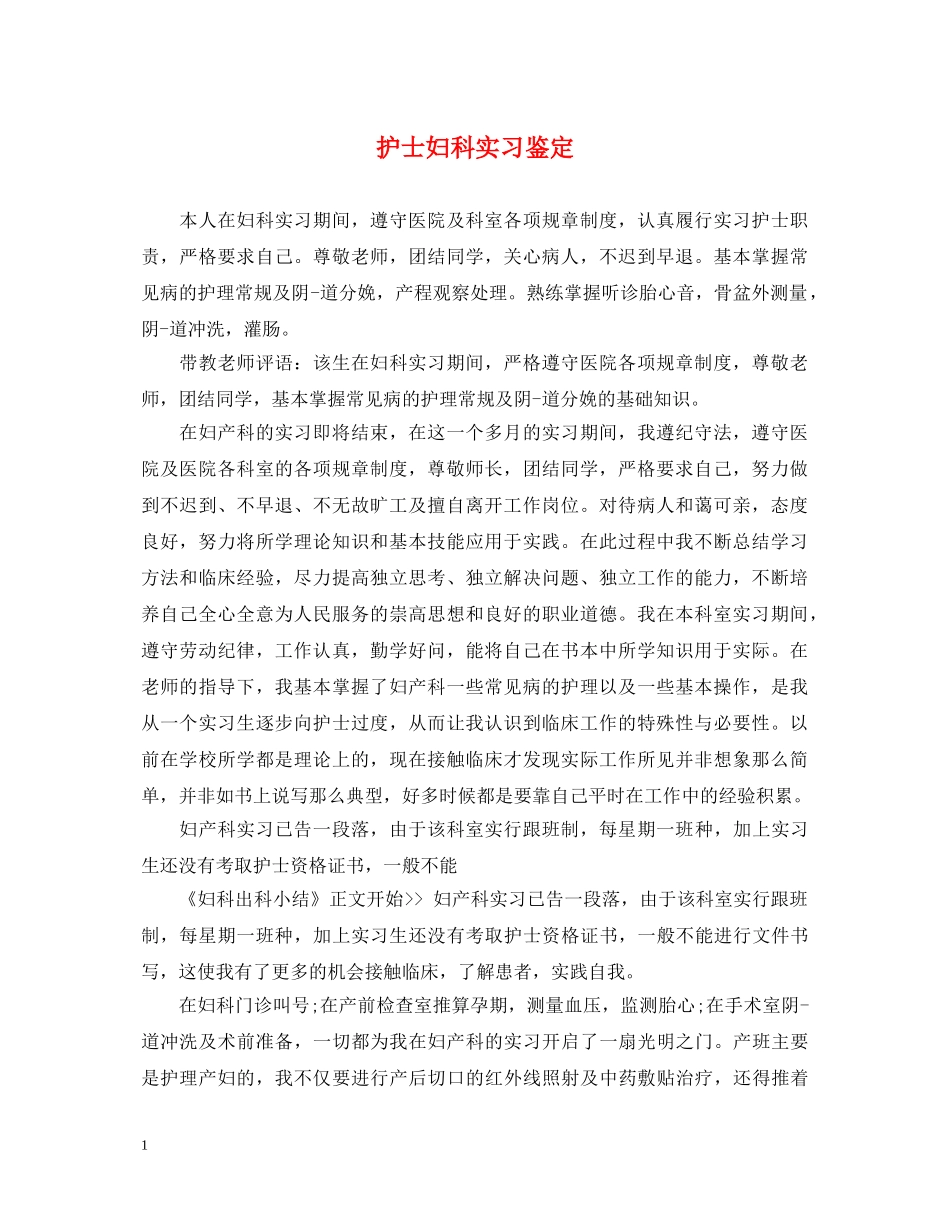 护士妇科实习鉴定

本人在妇科实习期间，遵守医院及科室各项规章制度，认真履行实习护士职责，严格要求自己。尊敬老师，团结同学，关心病人，不迟到早退。基本掌握常见病的护理常规及阴-道分娩，产程观察处理。熟练掌握听诊胎心音，骨盆外测量，阴-道冲洗，灌肠。

带教老师评语：该生在妇科实习期间，严格遵守医院各项规章制度，尊敬老师，团结同学，基本掌握常见病的护理常规及阴-道分娩的基础知识。

在妇产科的实习即将结束，在这一个多月的实习期间，我遵纪守法，遵守医院及医院各科室的各项规章制度，尊敬师长，团结同学，严格要求自己，努力做到不迟到、不早退、不无故旷工及擅自离开工作岗位。对待病人和蔼可亲，态度良好，努力将所学理论知识和基本技能应用于实践。在此过程中我不断总结学习方法和临床经验，尽力提高独立思考、独立解决问题、独立工作的能力，不断培养自己全心全意为人民服务的崇高思想和良好的职业道德。我在本科室实习期间，遵守劳动纪律，工作认真，勤学好问，能将自己在书本中所学知识用于实际。在老师的指导下，我基本掌握了妇产科一些常见病的护理以及一些基本操作，是我从一个实习生逐步向护士过度，从而让我认识到临床工作的特殊性与必要性。以前在学校所学都是理论上的，现在接触临床才发现实际工作所见并非想象那么简单，并非如书上说写那么典型，好多时候都是要靠自己平时在工作中的经验积累。

妇产科实习已告一段落，由于该科室实行跟班制，每星期一班种，加上实习生还没有考取护士资格证书，一般不能

《妇科出科小结》正文开始>> 妇产科实习已告一段落，由于该科室实行跟班制，每星期一班种，加上实习生还没有考取护士资格证书，一般不能进行文件书写，这使我有了更多的机会接触临床，了解患者，实践自我。

在妇科门诊叫号;在产前检查室推算孕期，测量血压，监测胎心;在手术室阴-道冲洗及术前准备，一切都为我在妇产科的实习开启了一扇光明之门。产班主要是护理产妇的，我不仅要进行产后切口的红外线照射及中药敷贴治疗，还得推着

1